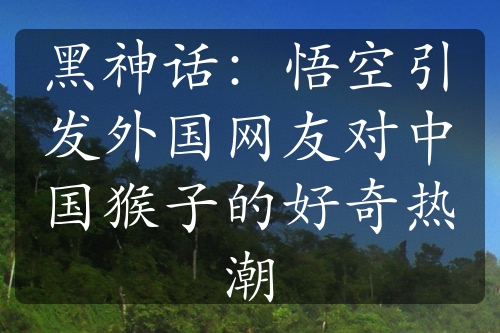 黑神话：悟空引发外国网友对中国猴子的好奇热潮